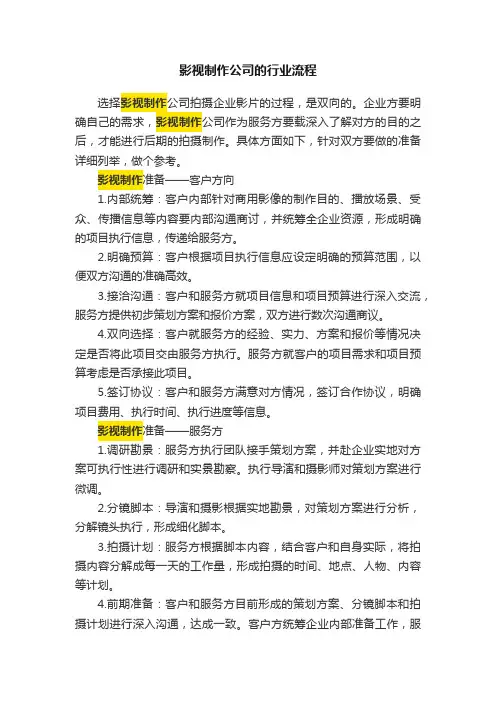 影视制作公司的行业流程

选择影视制作公司拍摄企业影片的过程，是双向的。企业方要明确自己的需求，影视制作公司作为服务方要载深入了解对方的目的之后，才能进行后期的拍摄制作。具体方面如下，针对双方要做的准备详细列举，做个参考。

影视制作准备——客户方向

1.内部统筹：客户内部针对商用影像的制作目的、播放场景、受众、传播信息等内容要内部沟通商讨，并统筹全企业资源，形成明确的项目执行信息，传递给服务方。

2.明确预算：客户根据项目执行信息应设定明确的预算范围，以便双方沟通的准确高效。

3.接洽沟通：客户和服务方就项目信息和项目预算进行深入交流，服务方提供初步策划方案和报价方案，双方进行数次沟通商议。

4.双向选择：客户就服务方的经验、实力、方案和报价等情况决定是否将此项目交由服务方执行。服务方就客户的项目需求和项目预算考虑是否承接此项目。

5.签订协议：客户和服务方满意对方情况，签订合作协议，明确项目费用、执行时间、执行进度等信息。

影视制作准备——服务方

1.调研勘景：服务方执行团队接手策划方案，并赴企业实地对方案可执行性进行调研和实景勘察。执行导演和摄影师对策划方案进行微调。

2.分镜脚本：导演和摄影根据实地勘景，对策划方案进行分析，分解镜头执行，形成细化脚本。

3.拍摄计划：服务方根据脚本内容，结合客户和自身实际，将拍摄内容分解成每一天的工作量，形成拍摄的时间、地点、人物、内容等计划。

4.前期准备：客户和服务方目前形成的策划方案、分镜脚本和拍摄计划进行深入沟通，达成一致。客户方统筹企业内部准备工作，服